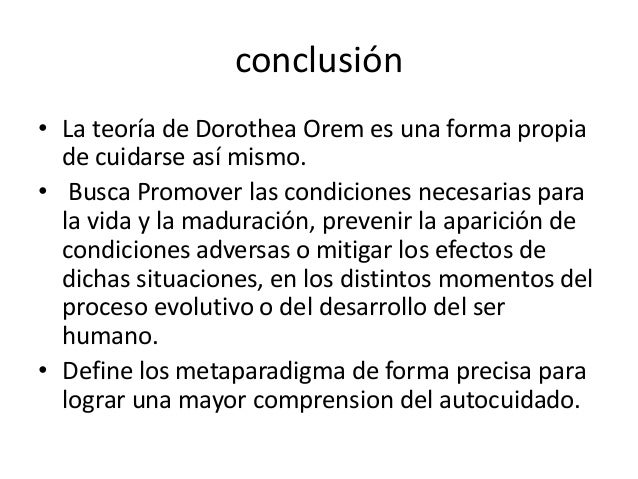 conclusión

• La teoría de Dorothea Orem es una forma propia de cuidarse así mismo.

• Busca Promover las condiciones necesarias para la vida y la maduración, prevenir la aparición de condiciones adversas o mitigar los efectos de dichas situaciones, en los distintos momentos del proceso evolutivo o del desarrollo del ser humano.

• Define los metaparadigma de forma precisa para lograr una mayor comprension del autocuidado.